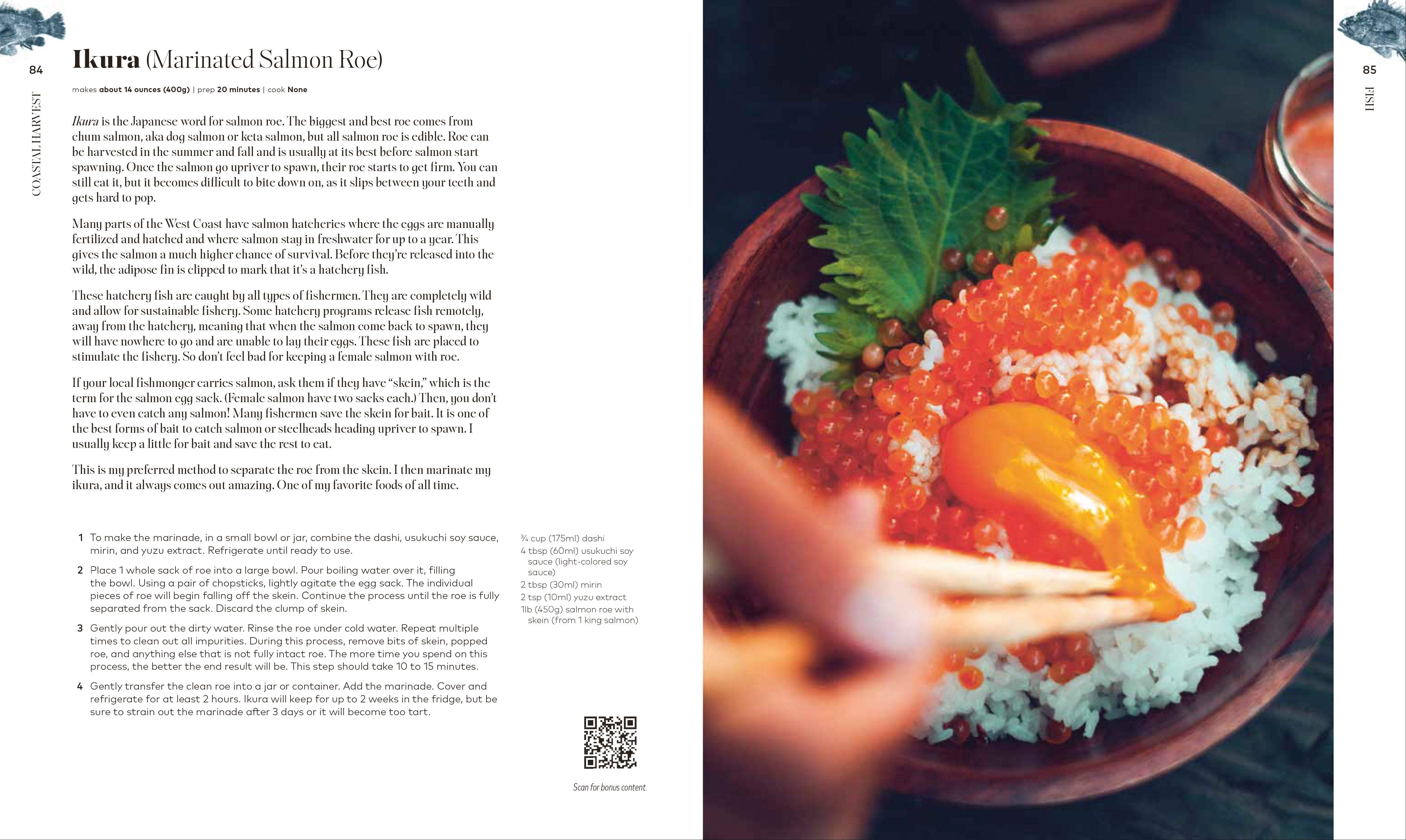 84

COASTAL HARVEST

Ikura (Marinated Salmon Roe)

makes about 14 ounces (400g) | prep 20 minutes | cook None

Ikura is the Japanese word for salmon roe. The biggest and best roe comes from chum salmon, aka dog salmon or keta salmon, but all salmon roe is edible. Roe can be harvested in the summer and fall and is usually at its best before salmon start spawning. Once the salmon go upriver to spawn, their roe starts to get firm. You can still eat it, but it becomes difficult to bite down on, as it slips between your teeth and gets hard to pop.

Many parts of the West Coast have salmon hatcheries where the eggs are manually fertilized and hatched and where salmon stay in freshwater for up to a year. This gives the salmon a much higher chance of survival. Before they're released into the wild, the adipose fin is clipped to mark that it's a hatchery fish.

These hatchery fish are caught by all types of fishermen. They are completely wild and allow for sustainable fishery. Some hatchery programs release fish remotely, away from the hatchery, meaning that when the salmon come back to spawn, they will have nowhere to go and are unable to lay their eggs. These fish are placed to stimulate the fishery. So don't feel bad for keeping a female salmon with roe.

If your local fishmonger carries salmon, ask them if they have "skein," which is the term for the salmon egg sack. (Female salmon have two sacks each.) Then, you don't have to even catch any salmon! Many fishermen save the skein for bait. It is one of the best forms of bait to catch salmon or steelheads heading upriver to spawn. I usually keep a little for bait and save the rest to eat.

This is my preferred method to separate the roe from the skein. I then marinate my ikura, and it always comes out amazing. One of my favorite foods of all time.

1 To make the marinade, in a small bowl or jar, combine the dashi, usukuchi soy sauce, mirin, and yuzu extract. Refrigerate until ready to use.

2 Place 1 whole sack of roe into a large bowl. Pour boiling water over it, filling the bowl. Using a pair of chopsticks, lightly agitate the egg sack. The individual pieces of roe will begin falling off the skein. Continue the process until the roe is fully separated from the sack. Discard the clump of skein.

3 Gently pour out the dirty water. Rinse the roe under cold water. Repeat multiple times to clean out all impurities. During this process, remove bits of skein, popped roe, and anything else that is not fully intact roe. The more time you spend on this process, the better the end result will be. This step should take 10 to 15 minutes.

4 Gently transfer the clean roe into a jar or container. Add the marinade. Cover and refrigerate for at least 2 hours. Ikura will keep for up to 2 weeks in the fridge, but be sure to strain out the marinade after 3 days or it will become too tart.

¾ cup (175ml) dashi
4 tbsp (60ml) usukuchi soy sauce (light-colored soy sauce)
2 tbsp (30ml) mirin
2 tsp (10ml) yuzu extract
1lb (450g) salmon roe with skein (from 1 king salmon)

Scan for bonus content.

85

FISH